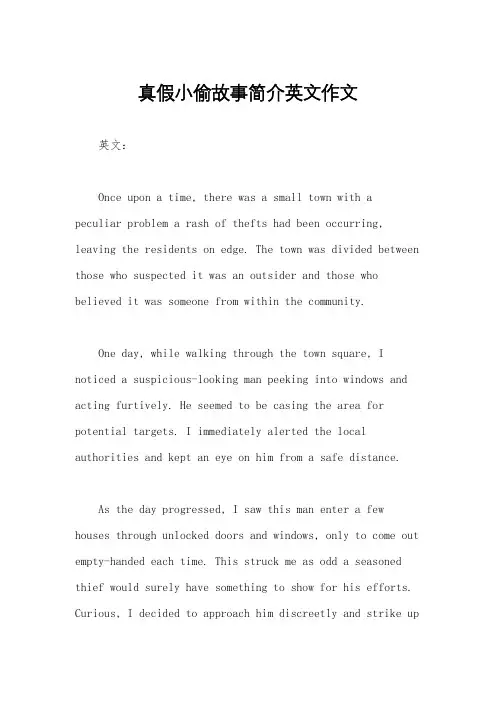 真假小偷故事简介英文作文

英文：

Once upon a time, there was a small town with a peculiar problem a rash of thefts had been occurring, leaving the residents on edge. The town was divided between those who suspected it was an outsider and those who believed it was someone from within the community.

One day, while walking through the town square, I noticed a suspicious-looking man peeking into windows and acting furtively. He seemed to be casing the area for potential targets. I immediately alerted the local authorities and kept an eye on him from a safe distance.

As the day progressed, I saw this man enter a few houses through unlocked doors and windows, only to come out empty-handed each time. This struck me as odd a seasoned thief would surely have something to show for his efforts. Curious, I decided to approach him discreetly and strike up